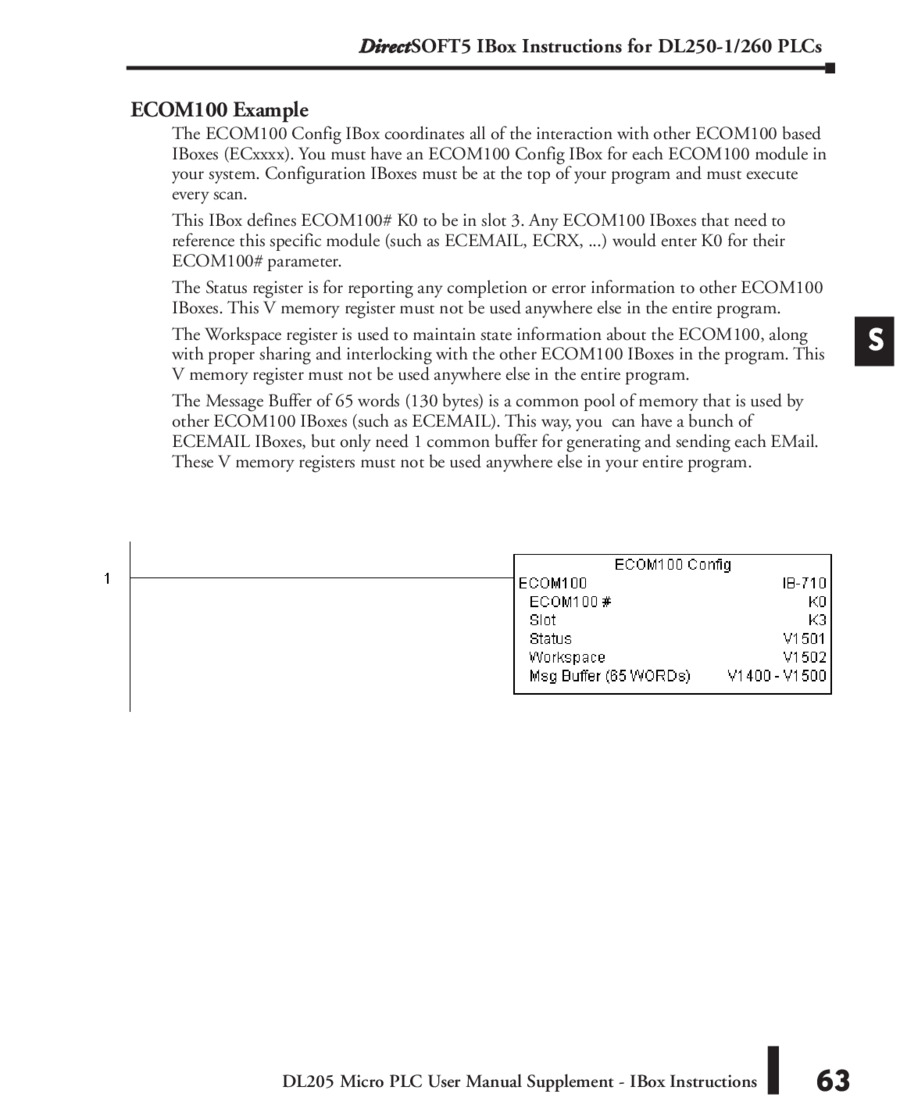 DirectSOFT5 IBox Instructions for DL250-1/260 PLCs

ECOM100 Example

The ECOM100 Config IBox coordinates all of the interaction with other ECOM100 based IBoxes (ECxxxx). You must have an ECOM100 Config IBox for each ECOM100 module in your system. Configuration IBoxes must be at the top of your program and must execute every scan.

This IBox defines ECOM100# K0 to be in slot 3. Any ECOM100 IBoxes that need to reference this specific module (such as ECEMAIL, ECRX, ...) would enter K0 for their ECOM100# parameter.

The Status register is for reporting any completion or error information to other ECOM100 IBoxes. This V memory register must not be used anywhere else in the entire program.

The Workspace register is used to maintain state information about the ECOM100, along with proper sharing and interlocking with the other ECOM100 IBoxes in the program. This V memory register must not be used anywhere else in the entire program.

The Message Buffer of 65 words (130 bytes) is a common pool of memory that is used by other ECOM100 IBoxes (such as ECEMAIL). This way, you can have a bunch of ECEMAIL IBoxes, but only need 1 common buffer for generating and sending each EMail. These V memory registers must not be used anywhere else in your entire program.

S

1

ECOM100 Config
ECOM100 IB-710
ECOM100 # K0
Slot K3
Status V1501
Workspace V1502
Msg Buffer (65 WORDs) V1400 - V1500

DL205 Micro PLC User Manual Supplement - IBox Instructions 63